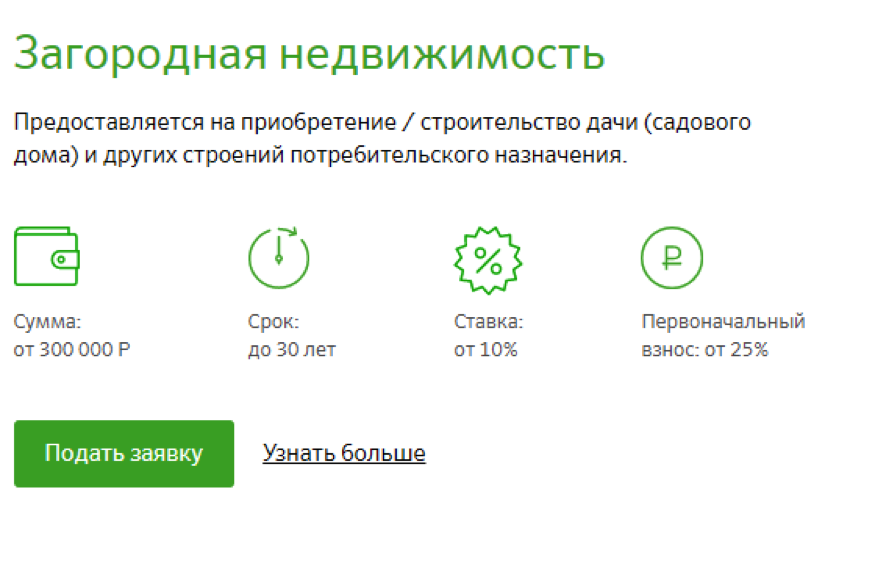 Загородная недвижимость

Предоставляется на приобретение / строительство дачи (садового дома) и других строений потребительского назначения.

%

₽

Сумма:
от 300 000 Р

Срок:
до 30 лет

Ставка:
от 10%

Первоначальный
взнос: от 25%

Подать заявку

Узнать больше